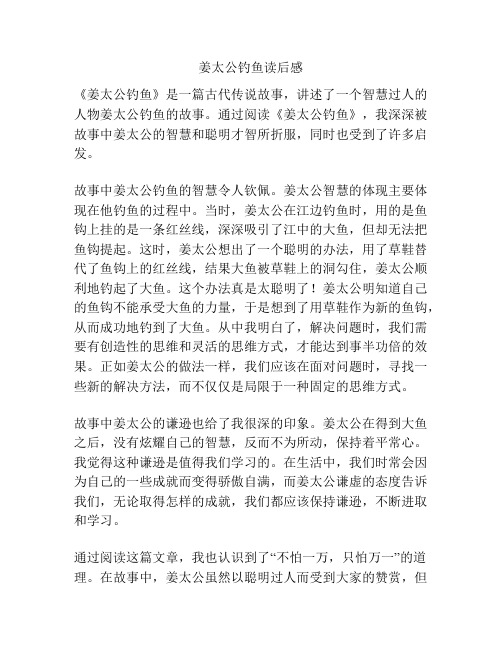 姜太公钓鱼读后感

《姜太公钓鱼》是一篇古代传说故事，讲述了一个智慧过人的人物姜太公钓鱼的故事。通过阅读《姜太公钓鱼》，我深深被故事中姜太公的智慧和聪明才智所折服，同时也受到了许多启发。

故事中姜太公钓鱼的智慧令人钦佩。姜太公智慧的体现主要体现在他钓鱼的过程中。当时，姜太公在江边钓鱼时，用的是鱼钩上挂的是一条红丝线，深深吸引了江中的大鱼，但却无法把鱼钩提起。这时，姜太公想出了一个聪明的办法，用了草鞋替代了鱼钩上的红丝线，结果大鱼被草鞋上的洞勾住，姜太公顺利地钓起了大鱼。这个办法真是太聪明了！姜太公明知道自己的鱼钩不能承受大鱼的力量，于是想到了用草鞋作为新的鱼钩，从而成功地钓到了大鱼。从中我明白了，解决问题时，我们需要有创造性的思维和灵活的思维方式，才能达到事半功倍的效果。正如姜太公的做法一样，我们应该在面对问题时，寻找一些新的解决方法，而不仅仅是局限于一种固定的思维方式。

故事中姜太公的谦逊也给了我很深的印象。姜太公在得到大鱼之后，没有炫耀自己的智慧，反而不为所动，保持着平常心。我觉得这种谦逊是值得我们学习的。在生活中，我们时常会因为自己的一些成就而变得骄傲自满，而姜太公谦虚的态度告诉我们，无论取得怎样的成就，我们都应该保持谦逊，不断进取和学习。

通过阅读这篇文章，我也认识到了“不怕一万，只怕万一”的道理。在故事中，姜太公虽然以聪明过人而受到大家的赞赏，但